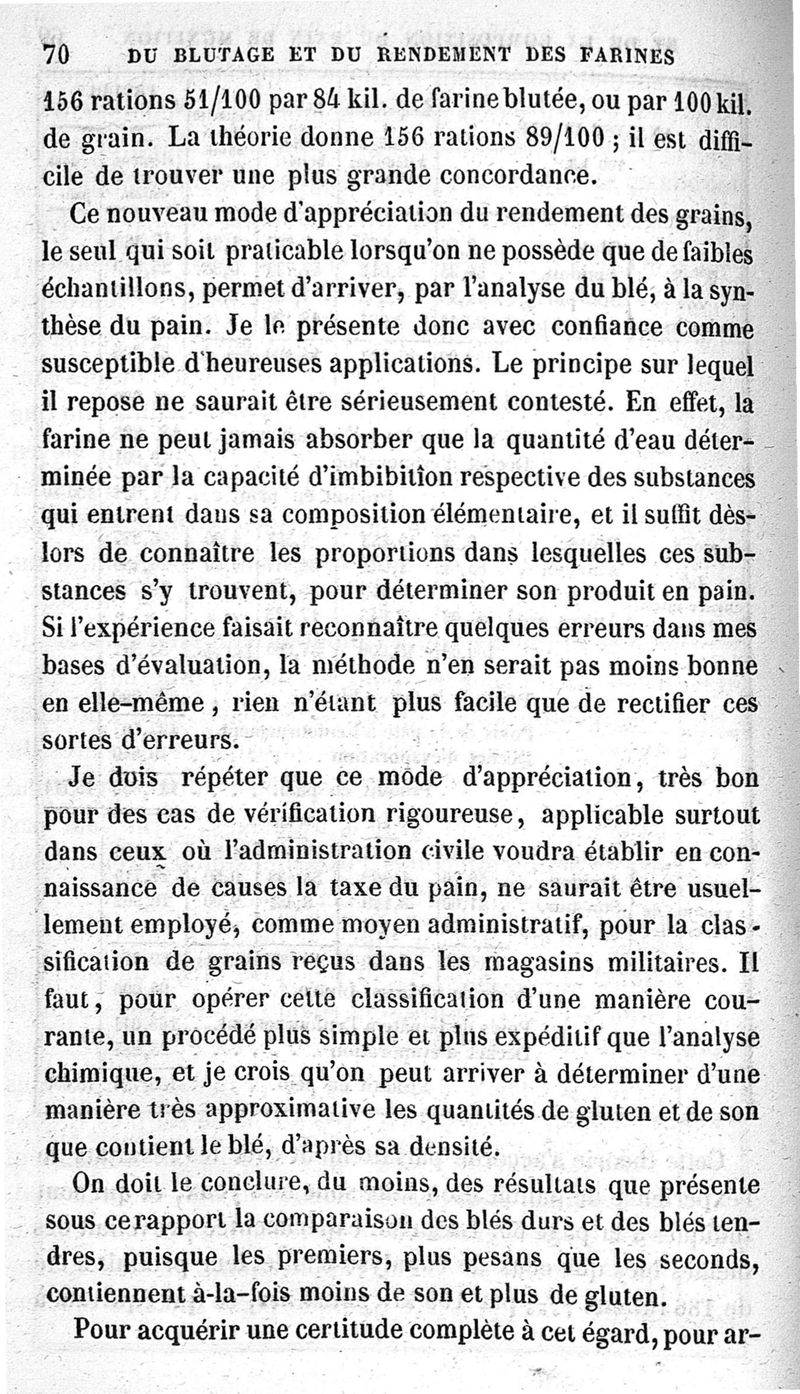 70 DU BLUTAGE ET DU RENDEMENT DES FARINES

156 rations 51/100 par 84 kil. de farine blutée, ou par 100 kil. de grain. La théorie donne 156 rations 89/100 ; il est difficile de trouver une plus grande concordance.

Ce nouveau mode d'appréciation du rendement des grains, le seul qui soit praticable lorsqu'on ne possède que de faibles échantillons, permet d'arriver, par l'analyse du blé, à la synthèse du pain. Je le présente donc avec confiance comme susceptible d'heureuses applications. Le principe sur lequel il repose ne saurait être sérieusement contesté. En effet, la farine ne peut jamais absorber que la quantité d'eau déterminée par la capacité d'imbibition respective des substances qui entrent dans sa composition élémentaire, et il suffit dès-lors de connaître les proportions dans lesquelles ces substances s'y trouvent, pour déterminer son produit en pain. Si l'expérience faisait reconnaître quelques erreurs dans mes bases d'évaluation, la méthode n'en serait pas moins bonne en elle-même, rien n'étant plus facile que de rectifier ces sortes d'erreurs.

Je dois répéter que ce mode d'appréciation, très bon pour des cas de vérification rigoureuse, applicable surtout dans ceux où l'administration civile voudra établir en connaissance de causes la taxe du pain, ne saurait être usuellement employé, comme moyen administratif, pour la classification de grains reçus dans les magasins militaires. Il faut, pour opérer cette classification d'une manière courante, un procédé plus simple et plus expéditif que l'analyse chimique, et je crois qu'on peut arriver à déterminer d'une manière très approximative les quantités de gluten et de son que contient le blé, d'après sa densité.

On doit le conclure, du moins, des résultats que présente sous ce rapport la comparaison des blés durs et des blés tendres, puisque les premiers, plus pesans que les seconds, contiennent à-la-fois moins de son et plus de gluten.

Pour acquérir une certitude complète à cet égard, pour ar-